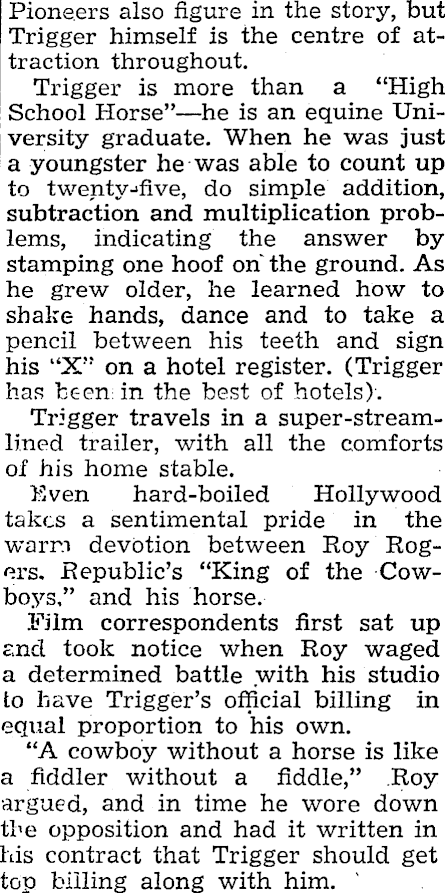 Pioneers also figure in the story, but Trigger himself is the centre of attraction throughout.

Trigger is more than a "High School Horse"—he is an equine University graduate. When he was just a youngster he was able to count up to twenty-five, do simple addition, subtraction and multiplication problems, indicating the answer by stamping one hoof on the ground. As he grew older, he learned how to shake hands, dance and to take a pencil between his teeth and sign his "X" on a hotel register. (Trigger has been in the best of hotels).

Trigger travels in a super-streamlined trailer, with all the comforts of his home stable.

Even hard-boiled Hollywood takes a sentimental pride in the warm devotion between Roy Rogers. Republic's "King of the Cowboys," and his horse.

Film correspondents first sat up and took notice when Roy waged a determined battle with his studio to have Trigger's official billing in equal proportion to his own.

"A cowboy without a horse is like a fiddler without a fiddle," Roy argued, and in time he wore down the opposition and had it written in his contract that Trigger should get top billing along with him.